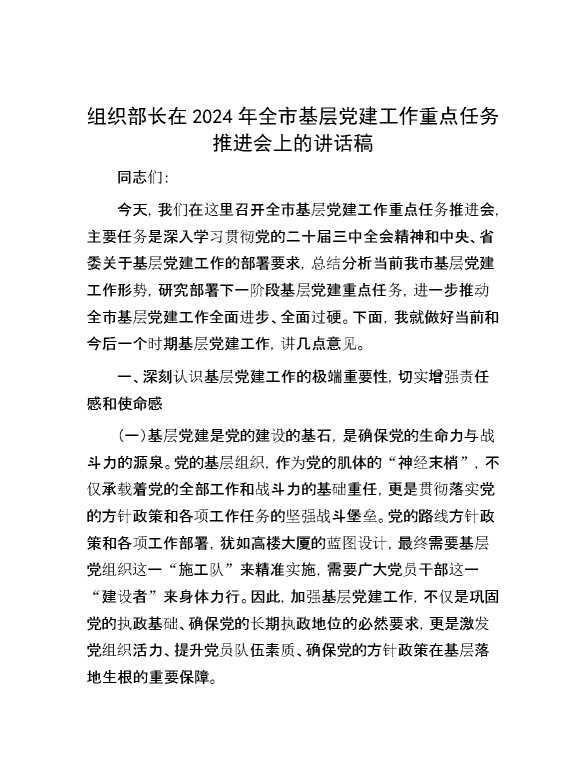 组织部长在2024年全市基层党建工作重点任务推进会上的讲话稿

同志们:

今天，我们在这里召开全市基层党建工作重点任务推进会，主要任务是深入学习贯彻党的二十届三中全会精神和中央、省委关于基层党建工作的部署要求，总结分析当前我市基层党建工作形势，研究部署下一阶段基层党建重点任务，进一步推动全市基层党建工作全面进步、全面过硬。下面，我就做好当前和今后一个时期基层党建工作，讲几点意见。

一、深刻认识基层党建工作的极端重要性，切实增强责任感和使命感

（一）基层党建是党的建设的基石，是确保党的生命力与战斗力的源泉。党的基层组织，作为党的肌体的“神经末梢”，不仅承载着党的全部工作和战斗力的基础重任，更是贯彻落实党的方针政策和各项工作任务的坚强战斗堡垒。党的路线方针政策和各项工作部署，犹如高楼大厦的蓝图设计，最终需要基层党组织这一“施工队”来精准实施，需要广大党员干部这一“建设者”来身体力行。因此，加强基层党建工作，不仅是巩固党的执政基础、确保党的长期执政地位的必然要求，更是激发党组织活力、提升党员队伍素质、确保党的方针政策在基层落地生根的重要保障。